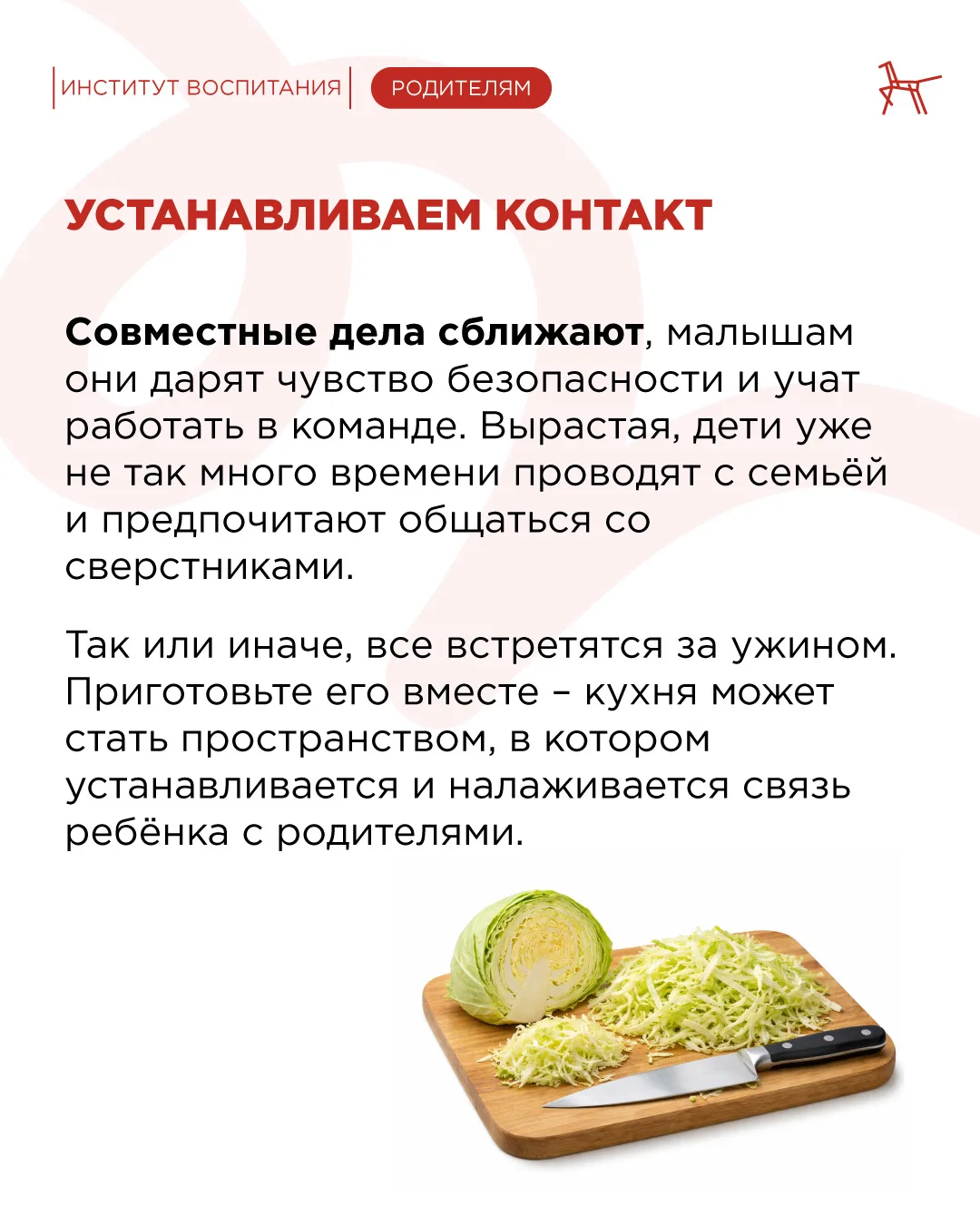 ИНСТИТУТ ВОСПИТАНИЯ

РОДИТЕЛЯМ

УСТАНАВЛИВАЕМ КОНТАКТ

Совместные дела сближают, малышам они дарят чувство безопасности и учат работать в команде. Вырастая, дети уже не так много времени проводят с семьёй и предпочитают общаться со сверстниками.

Так или иначе, все встретятся за ужином. Приготовьте его вместе – кухня может стать пространством, в котором устанавливается и налаживается связь ребёнка с родителями.